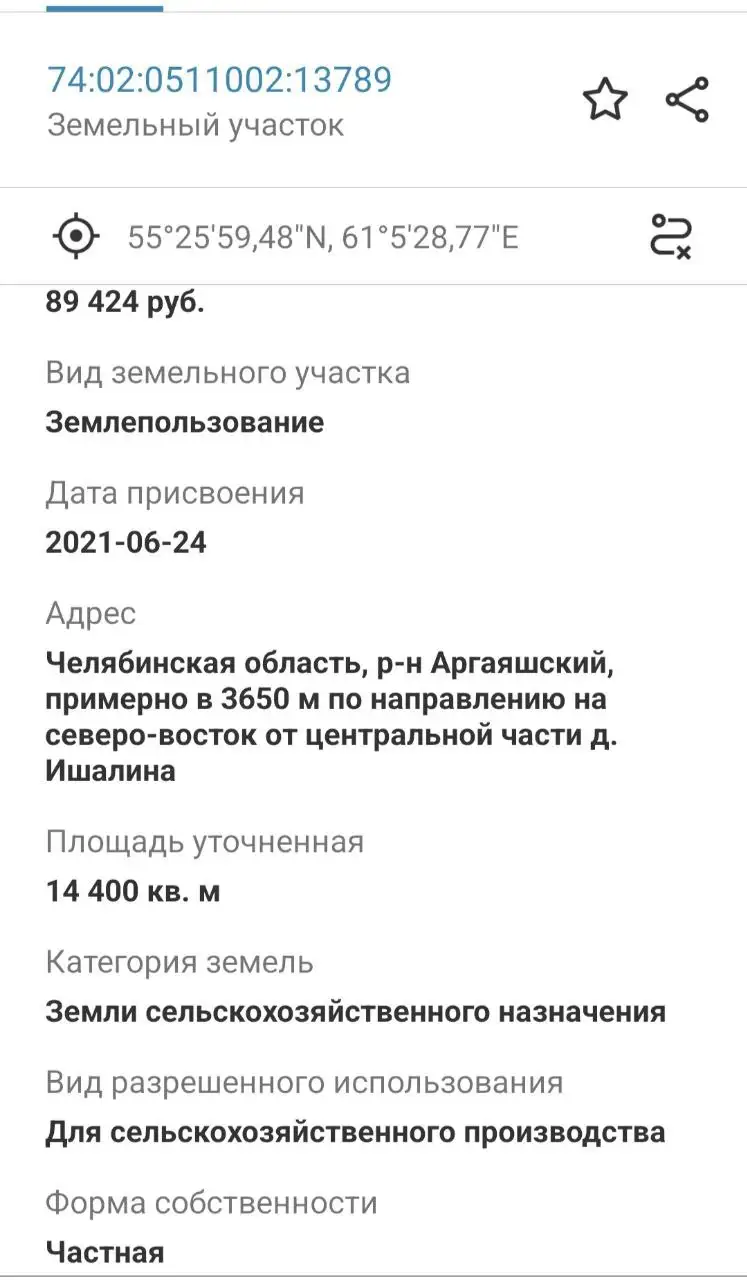 74:02:0511002:13789
Земельный участок

55°25'59,48"N, 61°5'28,77"E

89 424 руб.

Вид земельного участка
Землепользование

Дата присвоения
2021-06-24

Адрес
Челябинская область, р-н Аргаяшский, примерно в 3650 м по направлению на северо-восток от центральной части д. Ишалина

Площадь уточненная
14 400 кв. м

Категория земель
Земли сельскохозяйственного назначения

Вид разрешенного использования
Для сельскохозяйственного производства

Форма собственности
Частная